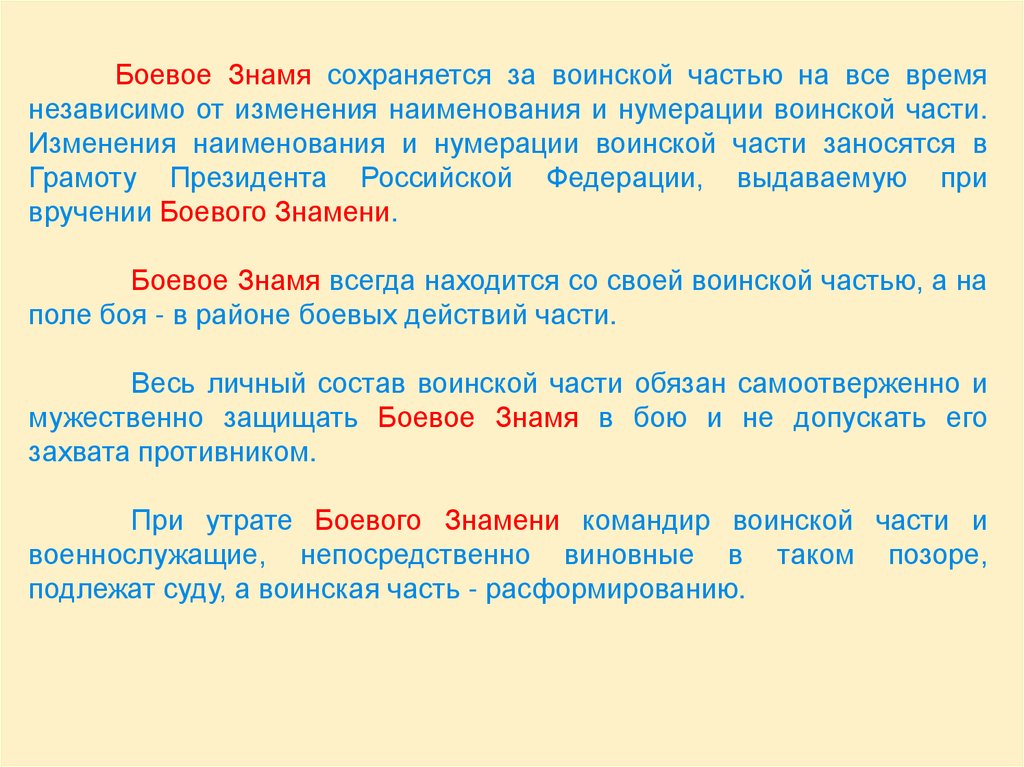 Боевое Знамя сохраняется за воинской частью на все время независимо от изменения наименования и нумерации воинской части. Изменения наименования и нумерации воинской части заносятся в Грамоту Президента Российской Федерации, выдаваемую при вручении Боевого Знамени.

Боевое Знамя всегда находится со своей воинской частью, а на поле боя - в районе боевых действий части.

Весь личный состав воинской части обязан самоотверженно и мужественно защищать Боевое Знамя в бою и не допускать его захвата противником.

При утрате Боевого Знамени командир воинской части и военнослужащие, непосредственно виновные в таком позоре, подлежат суду, а воинская часть - расформированию.